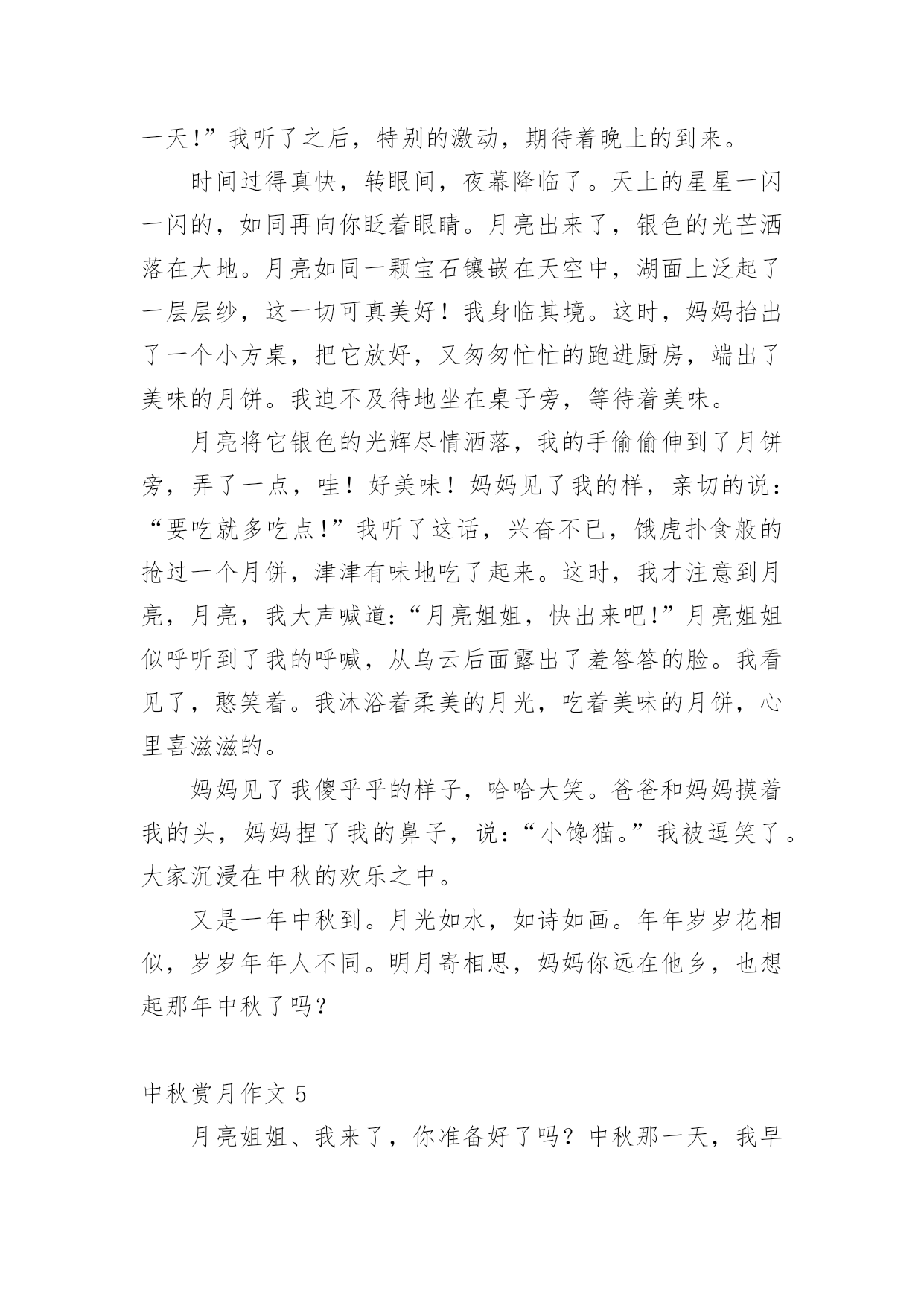 一天!”我听了之后，特别的激动，期待着晚上的到来。

时间过得真快，转眼间，夜幕降临了。天上的星星一闪一闪的，如同再向你眨着眼睛。月亮出来了，银色的光芒洒落在大地。月亮如同一颗宝石镶嵌在天空中，湖面上泛起了一层层纱，这一切可真美好！我身临其境。这时，妈妈抬出了一个小方桌，把它放好，又匆匆忙忙的跑进厨房，端出了美味的月饼。我迫不及待地坐在桌子旁，等待着美味。

月亮将它银色的光辉尽情洒落，我的手偷偷伸到了月饼旁，弄了一点，哇！好美味！妈妈见了我的样，亲切的说：“要吃就多吃点!”我听了这话，兴奋不已，饿虎扑食般的抢过一个月饼，津津有味地吃了起来。这时，我才注意到月亮，月亮，我大声喊道:“月亮姐姐，快出来吧!”月亮姐姐似呼听到了我的呼喊，从乌云后面露出了羞答答的脸。我看见了，憨笑着。我沐浴着柔美的月光，吃着美味的月饼，心里喜滋滋的。

妈妈见了我傻乎乎的样子，哈哈大笑。爸爸和妈妈摸着我的头，妈妈捏了我的鼻子，说:“小馋猫。”我被逗笑了。大家沉浸在中秋的欢乐之中。

又是一年中秋到。月光如水，如诗如画。年年岁岁花相似，岁岁年年人不同。明月寄相思，妈妈你远在他乡，也想起那年中秋了吗?

中秋赏月作文 5

月亮姐姐、我来了，你准备好了吗？中秋那一天，我早